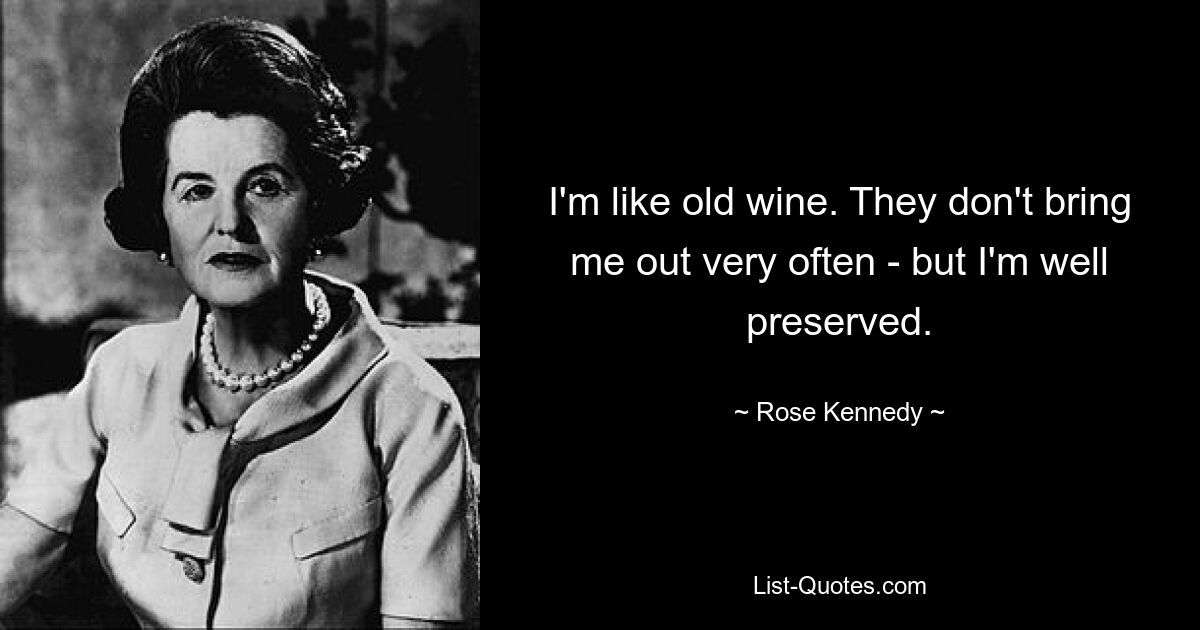 I'm like old wine. They don't bring me out very often - but I'm well preserved.

~ Rose Kennedy ~

List-Quotes.com